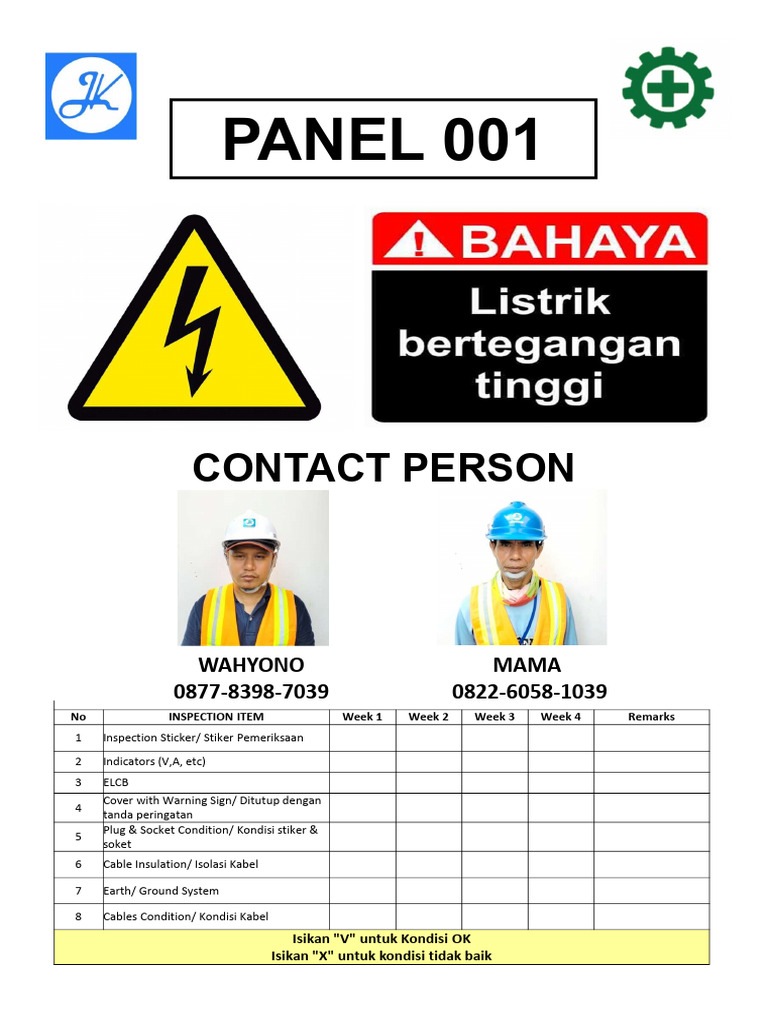 PANEL 001

BAHAYA

Listrik bertegangan tinggi

CONTACT PERSON

WAHYONO
0877-8398-7039

MAMA
0822-6058-1039

| No | INSPECTION ITEM | Week 1 | Week 2 | Week 3 | Week 4 | Remarks |
|---|---|---|---|---|---|---|
| 1 | Inspection Sticker/ Stiker Pemeriksaan | | | | | |
| 2 | Indicators (V,A, etc) | | | | | |
| 3 | ELCB | | | | | |
| 4 | Cover with Warning Sign/ Ditutup dengan tanda peringatan | | | | | |
| 5 | Plug & Socket Condition/ Kondisi stiker & soket | | | | | |
| 6 | Cable Insulation/ Isolasi Kabel | | | | | |
| 7 | Earth/ Ground System | | | | | |
| 8 | Cables Condition/ Kondisi Kabel | | | | | |

Isikan "V" untuk Kondisi OK
Isikan "X" untuk kondisi tidak baik